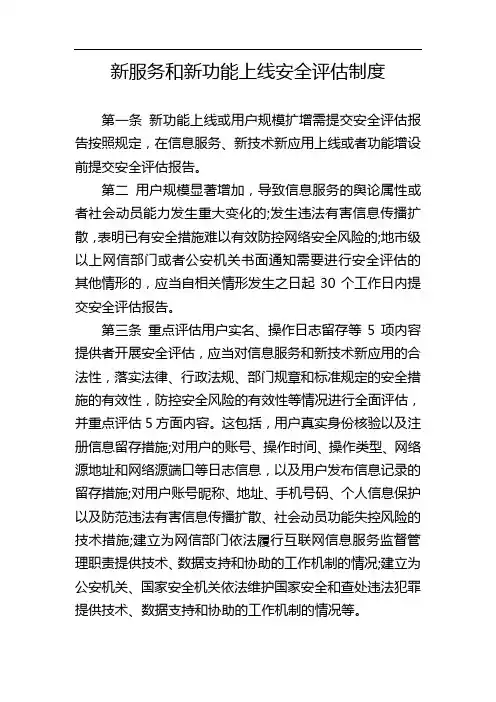 新服务和新功能上线安全评估制度

第一条 新功能上线或用户规模扩增需提交安全评估报告按照规定，在信息服务、新技术新应用上线或者功能增设前提交安全评估报告。

第二 用户规模显著增加，导致信息服务的舆论属性或者社会动员能力发生重大变化的;发生违法有害信息传播扩散，表明已有安全措施难以有效防控网络安全风险的;地市级以上网信部门或者公安机关书面通知需要进行安全评估的其他情形的，应当自相关情形发生之日起 30 个工作日内提交安全评估报告。

第三条 重点评估用户实名、操作日志留存等 5 项内容提供者开展安全评估，应当对信息服务和新技术新应用的合法性，落实法律、行政法规、部门规章和标准规定的安全措施的有效性，防控安全风险的有效性等情况进行全面评估，并重点评估 5 方面内容。这包括，用户真实身份核验以及注册信息留存措施;对用户的账号、操作时间、操作类型、网络源地址和网络源端口等日志信息，以及用户发布信息记录的留存措施;对用户账号昵称、地址、手机号码、个人信息保护以及防范违法有害信息传播扩散、社会动员功能失控风险的技术措施;建立为网信部门依法履行互联网信息服务监督管理职责提供技术、数据支持和协助的工作机制的情况;建立为公安机关、国家安全机关依法维护国家安全和查处违法犯罪提供技术、数据支持和协助的工作机制的情况等。